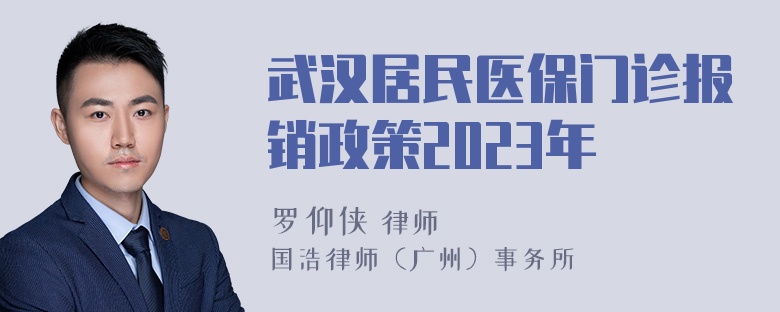 武汉居民医保门诊报销政策2023年

罗仰侠 律师
国浩律师（广州）事务所